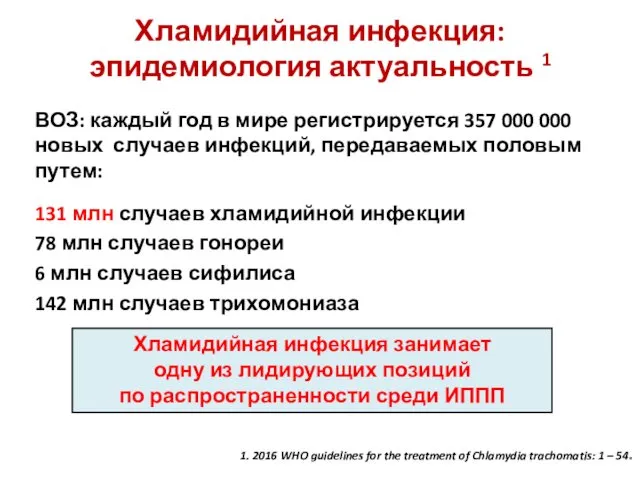 Хламидийная инфекция: эпидемиология актуальность $^1$

ВОЗ: каждый год в мире регистрируется 357 000 000 новых случаев инфекций, передаваемых половым путем:

131 млн случаев хламидийной инфекции

78 млн случаев гонореи

6 млн случаев сифилиса

142 млн случаев трихомониаза

Хламидийная инфекция занимает одну из лидирующих позиций по распространенности среди ИППП

1. 2016 WHO guidelines for the treatment of Chlamydia trachomatis: 1 – 54.